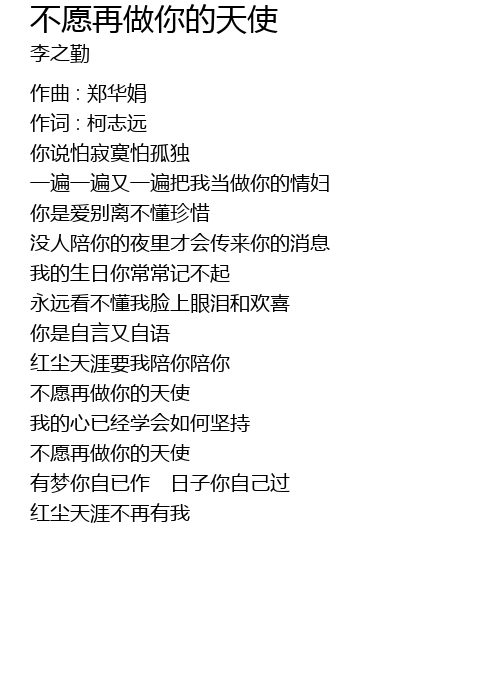 不愿再做你的天使
李之勤

作曲 : 郑华娟
作词 : 柯志远
你说怕寂寞怕孤独
一遍一遍又一遍把我当做你的情妇
你是爱别离不懂珍惜
没人陪你的夜里才会传来你的消息
我的生日你常常记不起
永远看不懂我脸上眼泪和欢喜
你是自言又自语
红尘天涯要我陪你陪你
不愿再做你的天使
我的心已经学会如何坚持
不愿再做你的天使
有梦你自已作 日子你自己过
红尘天涯不再有我